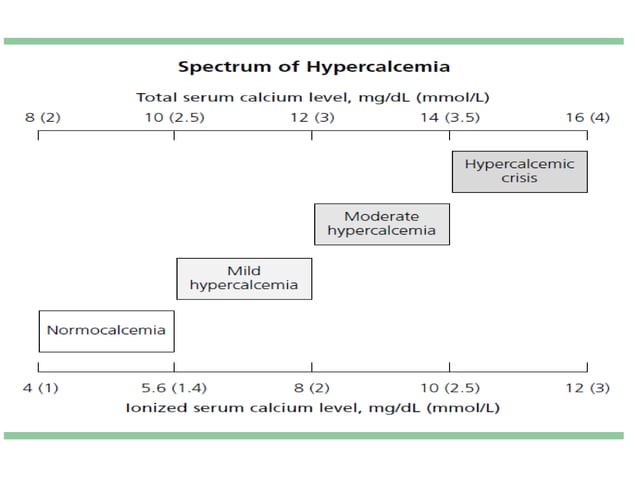 Spectrum of Hypercalcemia

Total serum calcium level, mg/dL (mmol/L)

8 (2)
10 (2.5)
12 (3)
14 (3.5)
16 (4)

Hypercalcemic crisis

Moderate hypercalcemia

Mild hypercalcemia

Normocalcemia

4 (1)
5.6 (1.4)
8 (2)
10 (2.5)
12 (3)

Ionized serum calcium level, mg/dL (mmol/L)